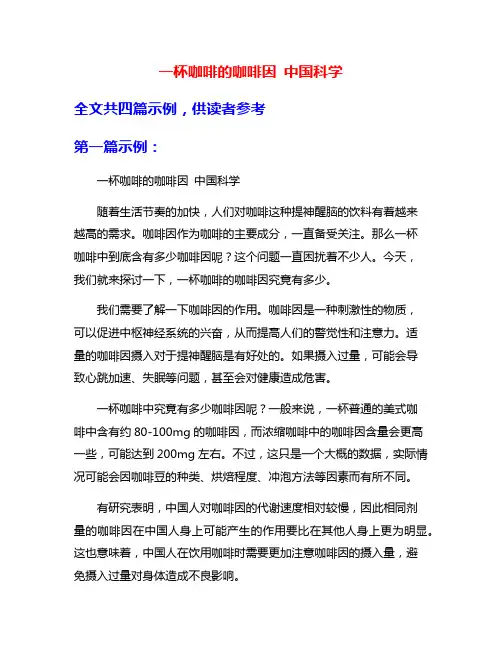 一杯咖啡的咖啡因 中国科学

全文共四篇示例，供读者参考

第一篇示例：

一杯咖啡的咖啡因 中国科学

随着生活节奏的加快，人们对咖啡这种提神醒脑的饮料有着越来越高的需求。咖啡因作为咖啡的主要成分，一直备受关注。那么一杯咖啡中到底含有多少咖啡因呢？这个问题一直困扰着不少人。今天，我们就来探讨一下，一杯咖啡的咖啡因究竟有多少。

我们需要了解一下咖啡因的作用。咖啡因是一种刺激性的物质，可以促进中枢神经系统的兴奋，从而提高人们的警觉性和注意力。适量的咖啡因摄入对于提神醒脑是有好处的。如果摄入过量，可能会导致心跳加速、失眠等问题，甚至会对健康造成危害。

一杯咖啡中究竟有多少咖啡因呢？一般来说，一杯普通的美式咖啡中含有约 80-100mg 的咖啡因，而浓缩咖啡中的咖啡因含量会更高一些，可能达到 200mg 左右。不过，这只是一个大概的数据，实际情况可能会因咖啡豆的种类、烘焙程度、冲泡方法等因素而有所不同。

有研究表明，中国人对咖啡因的代谢速度相对较慢，因此相同剂量的咖啡因在中国人身上可能产生的作用要比在其他人身上更为明显。这也意味着，中国人在饮用咖啡时需要更加注意咖啡因的摄入量，避免摄入过量对身体造成不良影响。